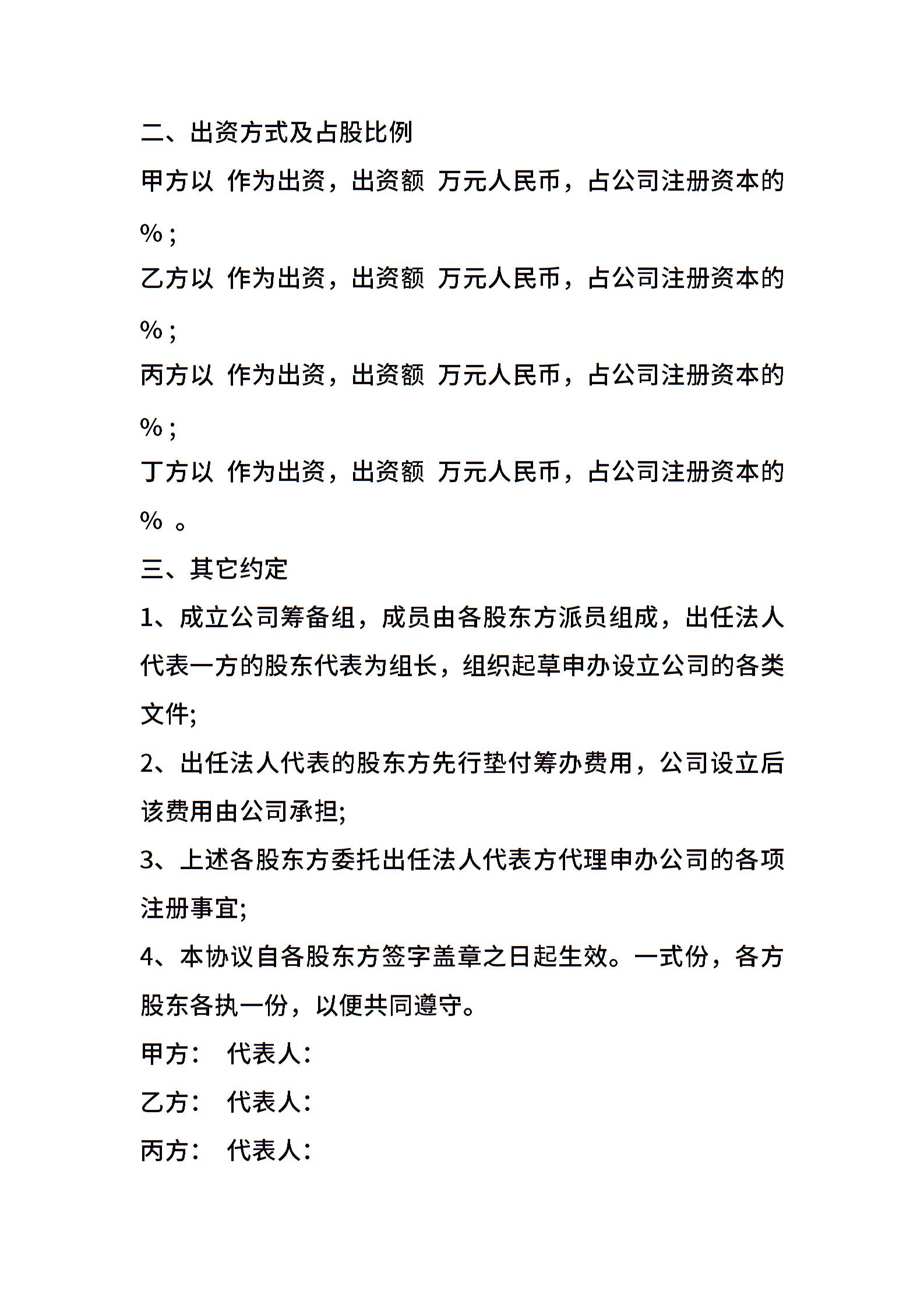 二、出资方式及占股比例

甲方以 作为出资，出资额 万元人民币，占公司注册资本的 %；

乙方以 作为出资，出资额 万元人民币，占公司注册资本的 %；

丙方以 作为出资，出资额 万元人民币，占公司注册资本的 %；

丁方以 作为出资，出资额 万元人民币，占公司注册资本的 % 。

三、其它约定

1、成立公司筹备组，成员由各股东方派员组成，出任法人代表一方的股东代表为组长，组织起草申办设立公司的各类文件;

2、出任法人代表的股东方先行垫付筹办费用，公司设立后该费用由公司承担;

3、上述各股东方委托出任法人代表方代理申办公司的各项注册事宜;

4、本协议自各股东方签字盖章之日起生效。一式份，各方股东各执一份，以便共同遵守。

甲方： 代表人：

乙方： 代表人：

丙方： 代表人：